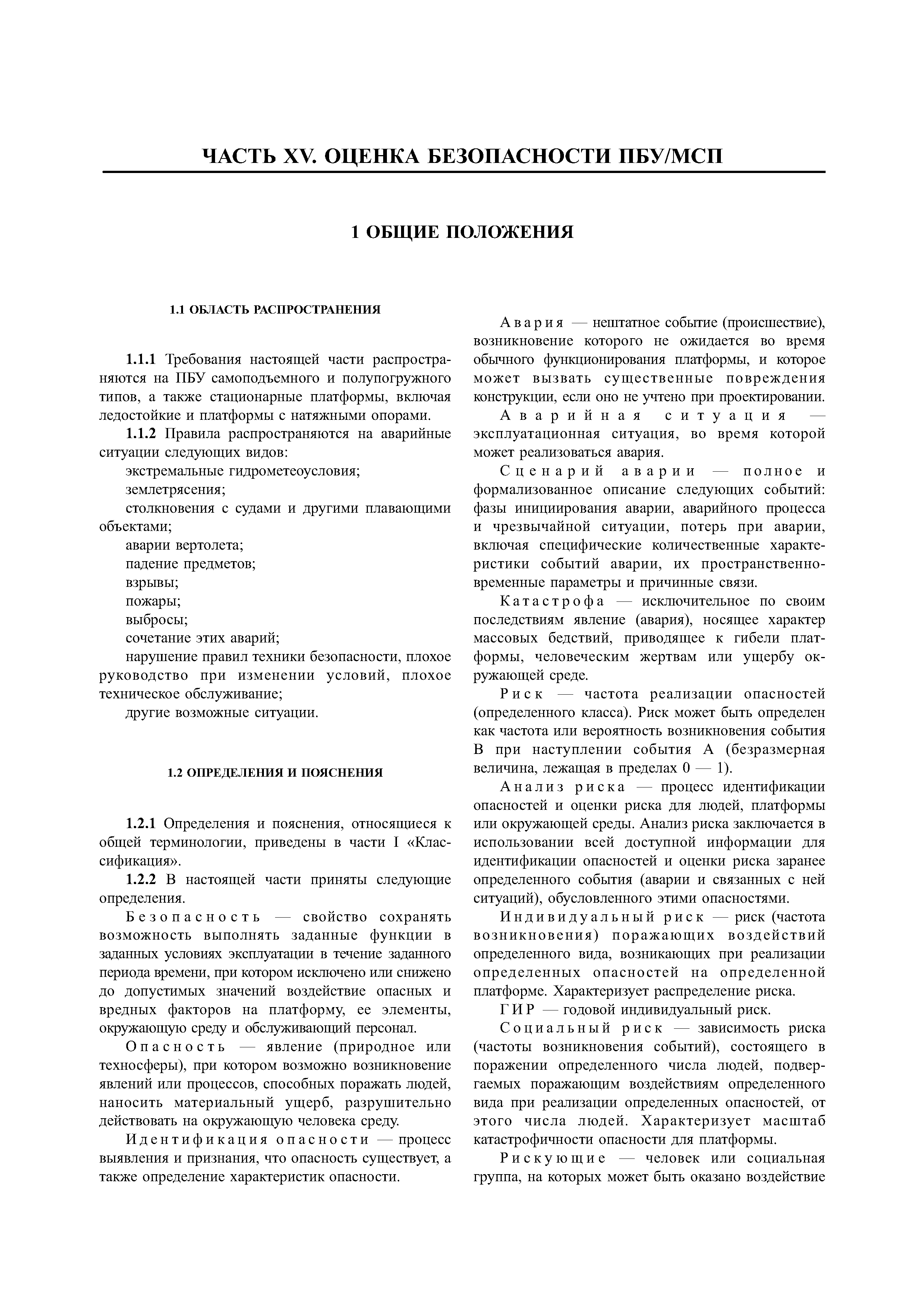 ЧАСТЬ XV. ОЦЕНКА БЕЗОПАСНОСТИ ПБУ/МСП

1 ОБЩИЕ ПОЛОЖЕНИЯ

1.1 ОБЛАСТЬ РАСПРОСТРАНЕНИЯ

1.1.1 Требования настоящей части распространяются на ПБУ самоподъемного и полупогружного типов, а также стационарные платформы, включая ледостойкие и платформы с натяжными опорами.

1.1.2 Правила распространяются на аварийные ситуации следующих видов:

экстремальные гидрометеоусловия;

землетрясения;

столкновения с судами и другими плавающими объектами;

аварии вертолета;

падение предметов;

взрывы;

пожары;

выбросы;

сочетание этих аварий;

нарушение правил техники безопасности, плохое руководство при изменении условий, плохое техническое обслуживание;

другие возможные ситуации.

1.2 ОПРЕДЕЛЕНИЯ И ПОЯСНЕНИЯ

1.2.1 Определения и пояснения, относящиеся к общей терминологии, приведены в части I «Классификация».

1.2.2 В настоящей части приняты следующие определения.

Безопасность — свойство сохранять возможность выполнять заданные функции в заданных условиях эксплуатации в течение заданного периода времени, при котором исключено или снижено до допустимых значений воздействие опасных и вредных факторов на платформу, ее элементы, окружающую среду и обслуживающий персонал.

Опасность — явление (природное или техносферы), при котором возможно возникновение явлений или процессов, способных поражать людей, наносить материальный ущерб, разрушительно действовать на окружающую человека среду.

Идентификация опасности — процесс выявления и признания, что опасность существует, а также определение характеристик опасности.

Авария — нештатное событие (происшествие), возникновение которого не ожидается во время обычного функционирования платформы, и которое может вызвать существенные повреждения конструкции, если оно не учтено при проектировании.

Аварийная ситуация — эксплуатационная ситуация, во время которой может реализоваться авария.

Сценарий аварии — полное и формализованное описание следующих событий: фазы инициирования аварии, аварийного процесса и чрезвычайной ситуации, потерь при аварии, включая специфические количественные характеристики событий аварии, их пространственно-временные параметры и причинные связи.

Катастрофа — исключительное по своим последствиям явление (авария), носящее характер массовых бедствий, приводящее к гибели платформы, человеческим жертвам или ущербу окружающей среде.

Риск — частота реализации опасностей (определенного класса). Риск может быть определен как частота или вероятность возникновения события В при наступлении события А (безразмерная величина, лежащая в пределах 0 — 1).

Анализ риска — процесс идентификации опасностей и оценки риска для людей, платформы или окружающей среды. Анализ риска заключается в использовании всей доступной информации для идентификации опасностей и оценки риска заранее определенного события (аварии и связанных с ней ситуаций), обусловленного этими опасностями.

Индивидуальный риск — риск (частота возникновения) поражающих воздействий определенного вида, возникающих при реализации определенных опасностей на определенной платформе. Характеризует распределение риска.

ГИР — годовой индивидуальный риск.

Социальный риск — зависимость риска (частоты возникновения событий), состоящего в поражении определенного числа людей, подвергаемых поражающим воздействиям определенного вида при реализации определенных опасностей, от этого числа людей. Характеризует масштаб катастрофичности опасности для платформы.

Рискующие — человек или социальная группа, на которых может быть оказано воздействие